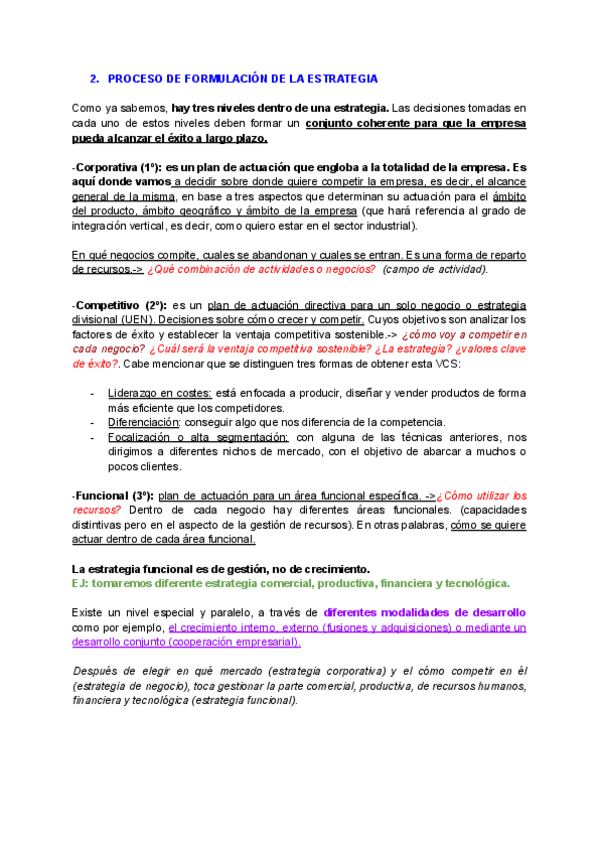 2. PROCESO DE FORMULACIÓN DE LA ESTRATEGIA

Como ya sabemos, hay tres niveles dentro de una estrategia. Las decisiones tomadas en cada uno de estos niveles deben formar un conjunto coherente para que la empresa pueda alcanzar el éxito a largo plazo.

-Corporativa (1º): es un plan de actuación que engloba a la totalidad de la empresa. Es aquí donde vamos a decidir sobre donde quiere competir la empresa, es decir, el alcance general de la misma, en base a tres aspectos que determinan su actuación para el ámbito del producto, ámbito geográfico y ámbito de la empresa (que hará referencia al grado de integración vertical, es decir, como quiero estar en el sector industrial).

En qué negocios compite, cuales se abandonan y cuales se entran. Es una forma de reparto de recursos.-> ¿Qué combinación de actividades o negocios? (campo de actividad).

-Competitivo (2º): es un plan de actuación directiva para un solo negocio o estrategia divisional (UEN). Decisiones sobre cómo crecer y competir. Cuyos objetivos son analizar los factores de éxito y establecer la ventaja competitiva sostenible.-> ¿cómo voy a competir en cada negocio? ¿Cuál será la ventaja competitiva sostenible? ¿La estrategia? ¿valores clave de éxito?. Cabe mencionar que se distinguen tres formas de obtener esta VCS:

- Liderazgo en costes: está enfocada a producir, diseñar y vender productos de forma más eficiente que los competidores.
- Diferenciación: conseguir algo que nos diferencia de la competencia.
- Focalización o alta segmentación: con alguna de las técnicas anteriores, nos dirigimos a diferentes nichos de mercado, con el objetivo de abarcar a muchos o pocos clientes.

-Funcional (3º): plan de actuación para un área funcional específica. ->¿Cómo utilizar los recursos? Dentro de cada negocio hay diferentes áreas funcionales. (capacidades distintivas pero en el aspecto de la gestión de recursos). En otras palabras, cómo se quiere actuar dentro de cada área funcional.

La estrategia funcional es de gestión, no de crecimiento.
EJ: tomaremos diferente estrategia comercial, productiva, financiera y tecnológica.

Existe un nivel especial y paralelo, a través de diferentes modalidades de desarrollo como por ejemplo, el crecimiento interno, externo (fusiones y adquisiciones) o mediante un desarrollo conjunto (cooperación empresarial).

Después de elegir en qué mercado (estrategia corporativa) y el cómo competir en él (estrategia de negocio), toca gestionar la parte comercial, productiva, de recursos humanos, financiera y tecnológica (estrategia funcional).